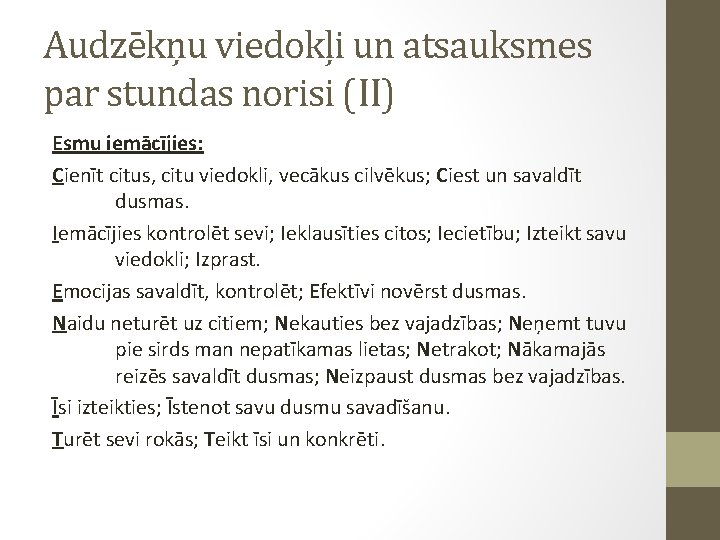 Audzēkņu viedokļi un atsauksmes par stundas norisi (II)

Esmu iemācījies:

Cienīt citus, citu viedokli, vecākus cilvēkus; Ciest un savaldīt dusmas.

Iemācījies kontrolēt sevi; Ieklausīties citos; Iecietību; Izteikt savu viedokli; Izprast.

Emocijas savaldīt, kontrolēt; Efektīvi novērst dusmas.

Naidu neturēt uz citiem; Nekauties bez vajadzības; Neņemt tuvu pie sirds man nepatīkamas lietas; Netrakot; Nākamajās reizēs savaldīt dusmas; Neizpaust dusmas bez vajadzības.

Īsi izteikties; Īstenot savu dusmu savadīšanu.

Turēt sevi rokās; Teikt īsi un konkrēti.